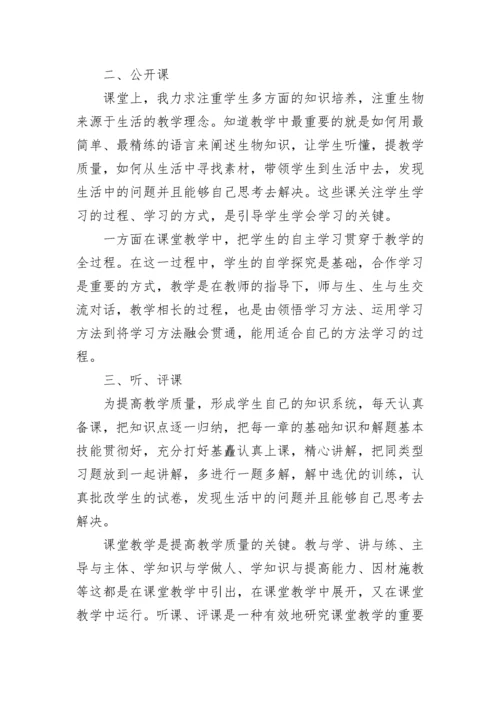 二、公开课

课堂上，我力求注重学生多方面的知识培养，注重生物来源于生活的教学理念。知道教学中最重要的就是如何用最简单、最精练的语言来阐述生物知识，让学生听懂，提教学质量，如何从生活中寻找素材，带领学生到生活中去，发现生活中的问题并且能够自己思考去解决。这些课关注学生学习的过程、学习的方式，是引导学生学会学习的关键。

一方面在课堂教学中，把学生的自主学习贯穿于教学的全过程。在这一过程中，学生的自学探究是基础，合作学习是重要的方式，教学是在教师的指导下，师与生、生与生交流对话，教学相长的过程，也是由领悟学习方法、运用学习方法到将学习方法融会贯通，能用适合自己的方法学习的过程。

三、听、评课

为提高教学质量，形成学生自己的知识系统，每天认真备课，把知识点逐一归纳，把每一章的基础知识和解题基本技能贯彻好，充分打好基矗认真上课，精心讲解，把同类型习题放到一起讲解，多进行一题多解，解中选优的训练，认真批改学生的试卷，发现生活中的问题并且能够自己思考去解决。

课堂教学是提高教学质量的关键。教与学、讲与练、主导与主体、学知识与学做人、学知识与提高能力、因材施教等这都是在课堂教学中引出，在课堂教学中展开，又在课堂教学中运行。听课、评课是一种有效地研究课堂教学的重要